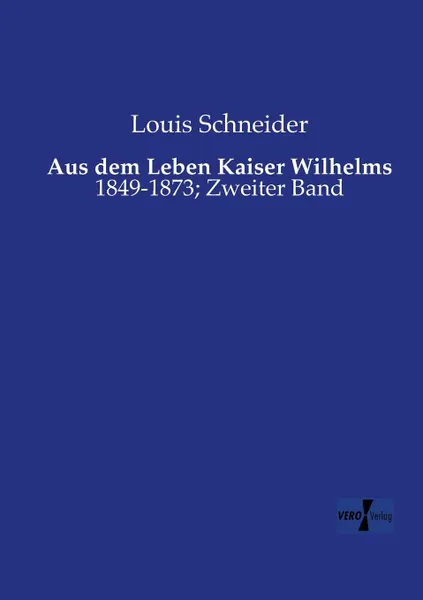 Louis Schneider

Aus dem Leben Kaiser Wilhelms
1849-1873; Zweiter Band

VERO Verlag